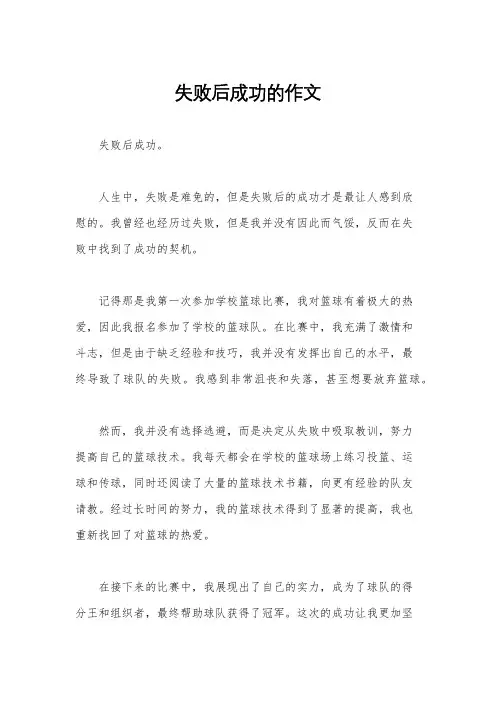 失败后成功的作文

失败后成功。

人生中，失败是难免的，但是失败后的成功才是最让人感到欣慰的。我曾经也经历过失败，但是我并没有因此而气馁，反而在失败中找到了成功的契机。

记得那是我第一次参加学校篮球比赛，我对篮球有着极大的热爱，因此我报名参加了学校的篮球队。在比赛中，我充满了激情和斗志，但是由于缺乏经验和技巧，我并没有发挥出自己的水平，最终导致了球队的失败。我感到非常沮丧和失落，甚至想要放弃篮球。

然而，我并没有选择逃避，而是决定从失败中吸取教训，努力提高自己的篮球技术。我每天都会在学校的篮球场上练习投篮、运球和传球，同时还阅读了大量的篮球技术书籍，向更有经验的队友请教。经过长时间的努力，我的篮球技术得到了显著的提高，我也重新找回了对篮球的热爱。

在接下来的比赛中，我展现出了自己的实力，成为了球队的得分王和组织者，最终帮助球队获得了冠军。这次的成功让我更加坚